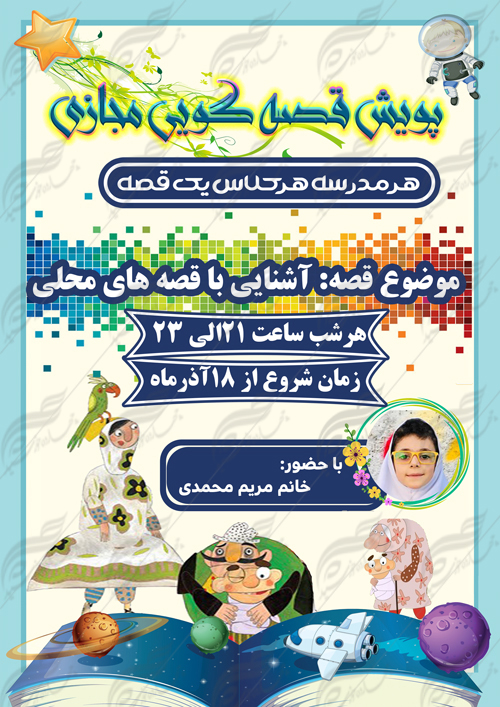 پویش قصه گویی مجازی

هر مدرسه هر کلاس یک قصه

موضوع قصه: آشنایی با قصه های محلی

هر شب ساعت ۲۱الی ۲۳

زمان شروع از ۱۸آذرماه

با حضور:
خانم مریم محمدی